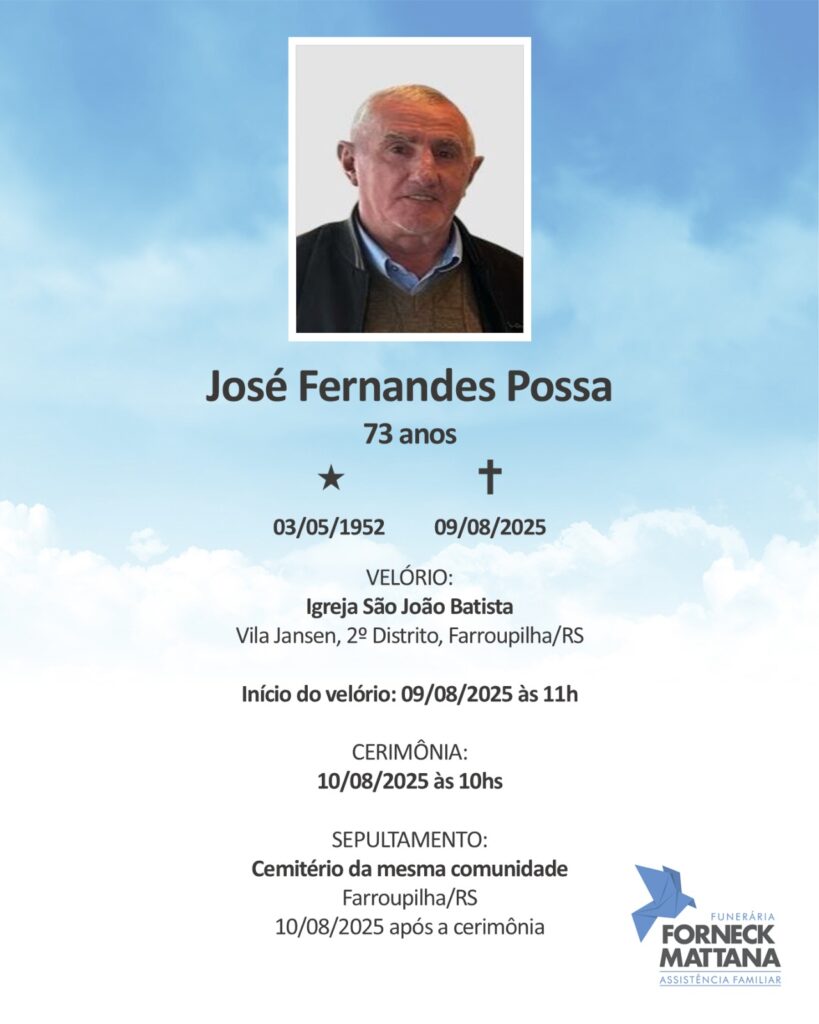 José Fernandes Possa

73 anos

★ ✝

03/05/1952 09/08/2025

VELÓRIO:
Igreja São João Batista
Vila Jansen, 2º Distrito, Farroupilha/RS

Início do velório: 09/08/2025 às 11h

CERIMÔNIA:
10/08/2025 às 10hs

SEPULTAMENTO:
Cemitério da mesma comunidade
Farroupilha/RS
10/08/2025 após a cerimônia

FUNERÁRIA
FORNECK
MATTANA
ASSISTÊNCIA FAMILIAR